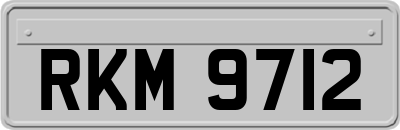 RKM 9712